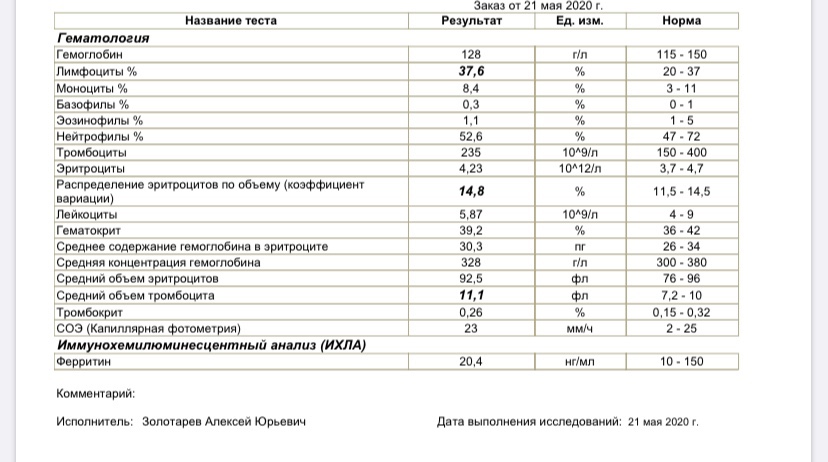 Заказ от 21 мая 2020 г.

| Название теста | Результат | Ед. изм. | Норма |
|---|---|---|---|
| **Гематология** | | | |
| Гемоглобин | 128 | г/л | 115 - 150 |
| Лимфоциты % | **37,6** | % | 20 - 37 |
| Моноциты % | 8,4 | % | 3 - 11 |
| Базофилы % | 0,3 | % | 0 - 1 |
| Эозинофилы % | 1,1 | % | 1 - 5 |
| Нейтрофилы % | 52,6 | % | 47 - 72 |
| Тромбоциты | 235 | 10^9/л | 150 - 400 |
| Эритроциты | 4,23 | 10^12/л | 3,7 - 4,7 |
| Распределение эритроцитов по объему (коэффициент вариации) | **14,8** | % | 11,5 - 14,5 |
| Лейкоциты | 5,87 | 10^9/л | 4 - 9 |
| Гематокрит | 39,2 | % | 36 - 42 |
| Среднее содержание гемоглобина в эритроците | 30,3 | пг | 26 - 34 |
| Средняя концентрация гемоглобина | 328 | г/л | 300 - 380 |
| Средний объем эритроцитов | 92,5 | фл | 76 - 96 |
| Средний объем тромбоцита | **11,1** | фл | 7,2 - 10 |
| Тромбокрит | 0,26 | % | 0,15 - 0,32 |
| СОЭ (Капиллярная фотометрия) | 23 | мм/ч | 2 - 25 |
| **Иммунохемилюминесцентный анализ (ИХЛА)** | | | |
| Ферритин | 20,4 | нг/мл | 10 - 150 |

Комментарий:

Исполнитель: Золотарев Алексей Юрьевич

Дата выполнения исследований: 21 мая 2020 г.